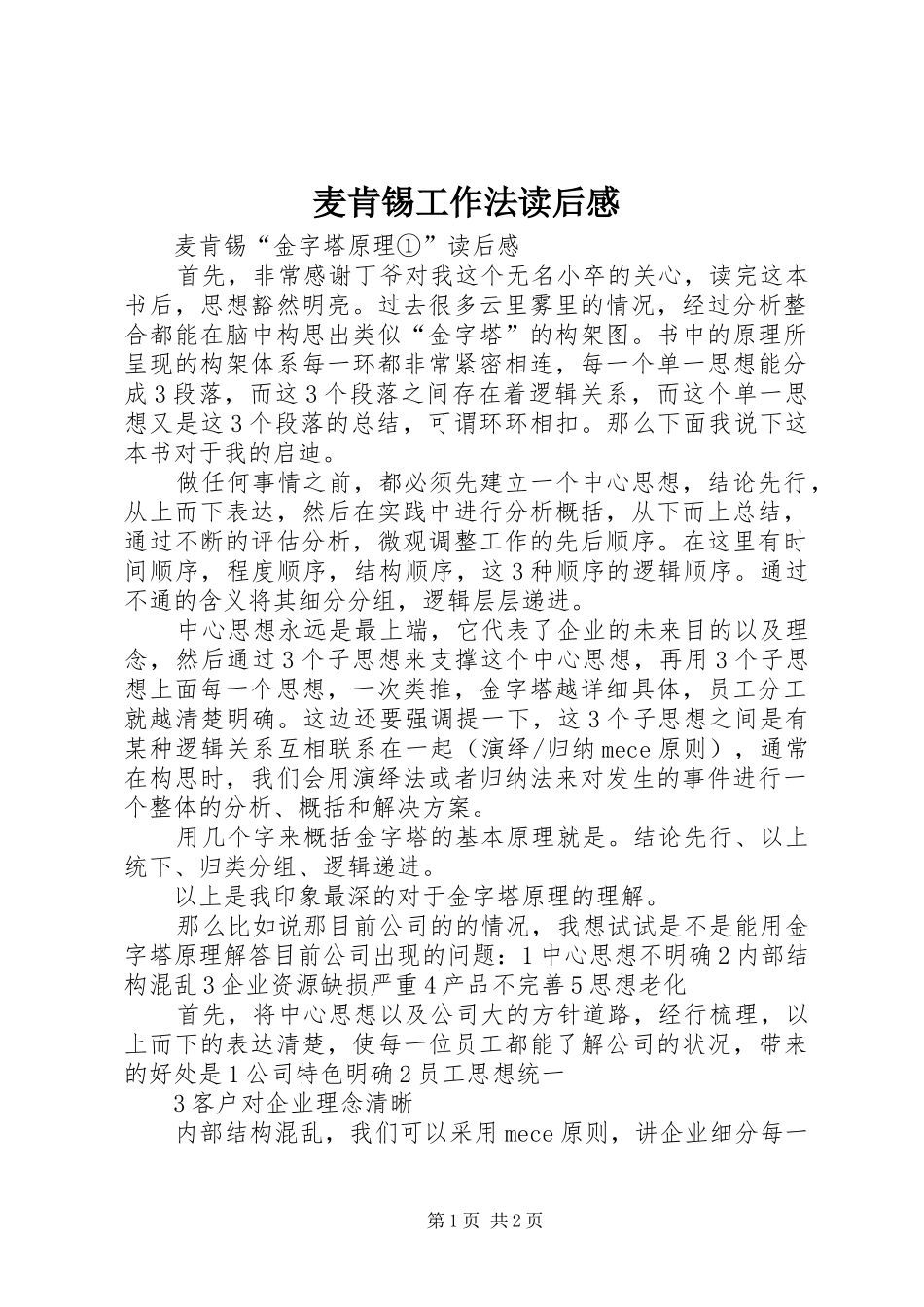 麦肯锡工作法读后感

麦肯锡“金字塔原理①”读后感

首先，非常感谢丁爷对我这个无名小卒的关心，读完这本书后，思想豁然明亮。过去很多云里雾里的情况，经过分析整合都能在脑中构思出类似“金字塔”的构架图。书中的原理所呈现的构架体系每一环都非常紧密相连，每一个单一思想能分成3段落，而这3个段落之间存在着逻辑关系，而这个单一思想又是这3个段落的总结，可谓环环相扣。那么下面我说下这本书对于我的启迪。

做任何事情之前，都必须先建立一个中心思想，结论先行，从上而下表达，然后在实践中进行分析概括，从下而上总结，通过不断的评估分析，微观调整工作的先后顺序。在这里有时间顺序，程度顺序，结构顺序，这3种顺序的逻辑顺序。通过不通的含义将其细分分组，逻辑层层递进。

中心思想永远是最上端，它代表了企业的未来目的以及理念，然后通过3个子思想来支撑这个中心思想，再用3个子思想上面每一个思想，一次类推，金字塔越详细具体，员工分工就越清楚明确。这边还要强调提一下，这3个子思想之间是有某种逻辑关系互相联系在一起（演绎/归纳mece原则），通常在构思时，我们会用演绎法或者归纳法来对发生的事件进行一个整体的分析、概括和解决方案。

用几个字来概括金字塔的基本原理就是。结论先行、以上统下、归类分组、逻辑递进。

以上是我印象最深的对于金字塔原理的理解。

那么比如说那目前公司的的情况，我想试试是不是能用金字塔原理解答目前公司出现的问题：1中心思想不明确2内部结构混乱3企业资源缺损严重4产品不完善5思想老化

首先，将中心思想以及公司大的方针道路，经行梳理，以上而下的表达清楚，使每一位员工都能了解公司的状况，带来的好处是1公司特色明确2员工思想统一

3客户对企业理念清晰

内部结构混乱，我们可以采用mece原则，讲企业细分每一

第1页 共2页